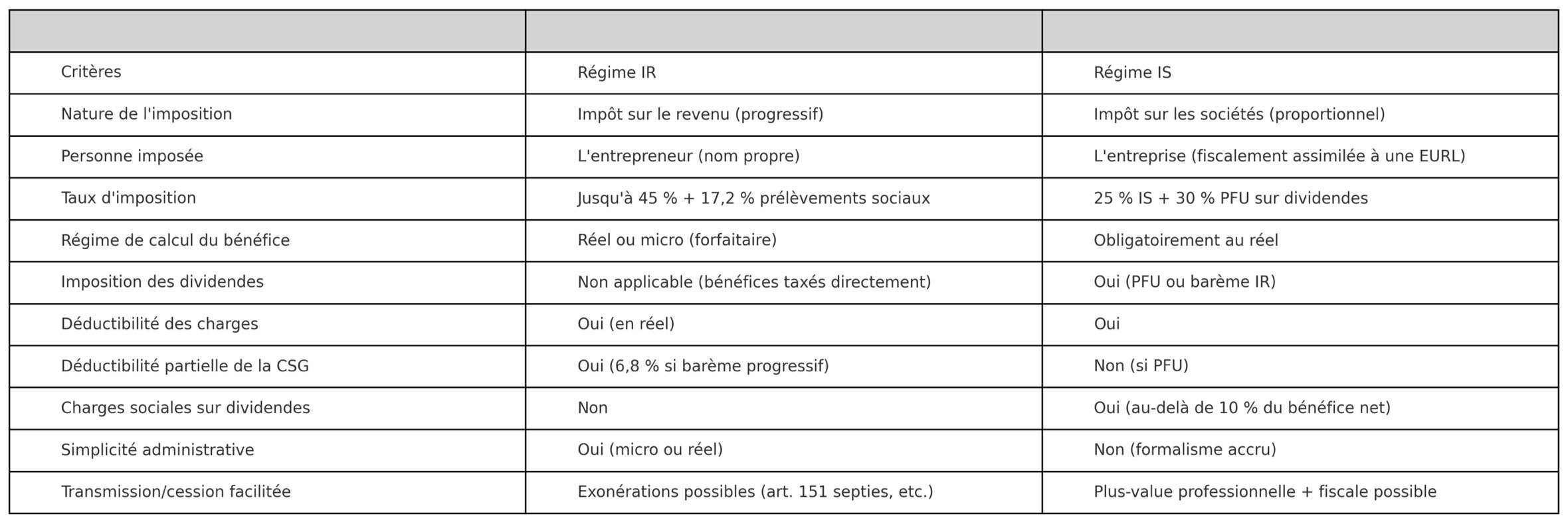 | | | |
|---|---|---|
| Critères | Régime IR | Régime IS |
| Nature de l'imposition | Impôt sur le revenu (progressif) | Impôt sur les sociétés (proportionnel) |
| Personne imposée | L'entrepreneur (nom propre) | L'entreprise (fiscalement assimilée à une EURL) |
| Taux d'imposition | Jusqu'à 45 % + 17,2 % prélèvements sociaux | 25 % IS + 30 % PFU sur dividendes |
| Régime de calcul du bénéfice | Réel ou micro (forfaitaire) | Obligatoirement au réel |
| Imposition des dividendes | Non applicable (bénéfices taxés directement) | Oui (PFU ou barème IR) |
| Déductibilité des charges | Oui (en réel) | Oui |
| Déductibilité partielle de la CSG | Oui (6,8 % si barème progressif) | Non (si PFU) |
| Charges sociales sur dividendes | Non | Oui (au-delà de 10 % du bénéfice net) |
| Simplicité administrative | Oui (micro ou réel) | Non (formalisme accru) |
| Transmission/cession facilitée | Exonérations possibles (art. 151 septies, etc.) | Plus-value professionnelle + fiscale possible |